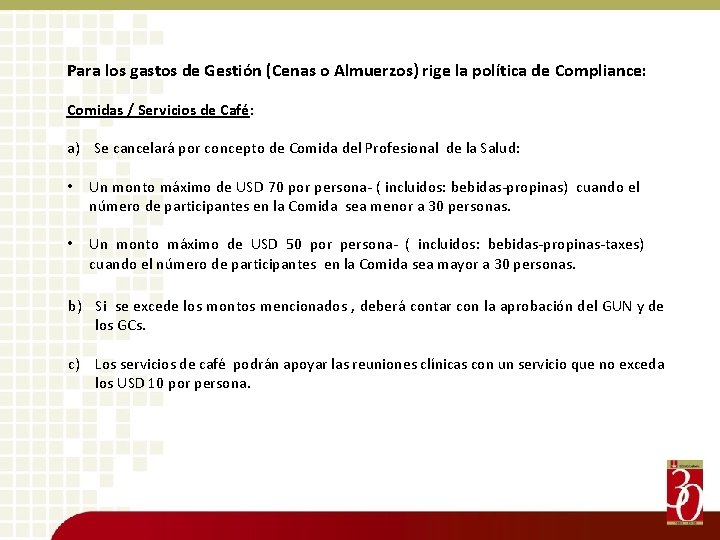 Para los gastos de Gestión (Cenas o Almuerzos) rige la política de Compliance:

Comidas / Servicios de Café:

a) Se cancelará por concepto de Comida del Profesional de la Salud:

• Un monto máximo de USD 70 por persona- ( incluidos: bebidas-propinas) cuando el número de participantes en la Comida sea menor a 30 personas.

• Un monto máximo de USD 50 por persona- ( incluidos: bebidas-propinas-taxes) cuando el número de participantes en la Comida sea mayor a 30 personas.

b) Si se excede los montos mencionados , deberá contar con la aprobación del GUN y de los GCs.

c) Los servicios de café podrán apoyar las reuniones clínicas con un servicio que no exceda los USD 10 por persona.

30